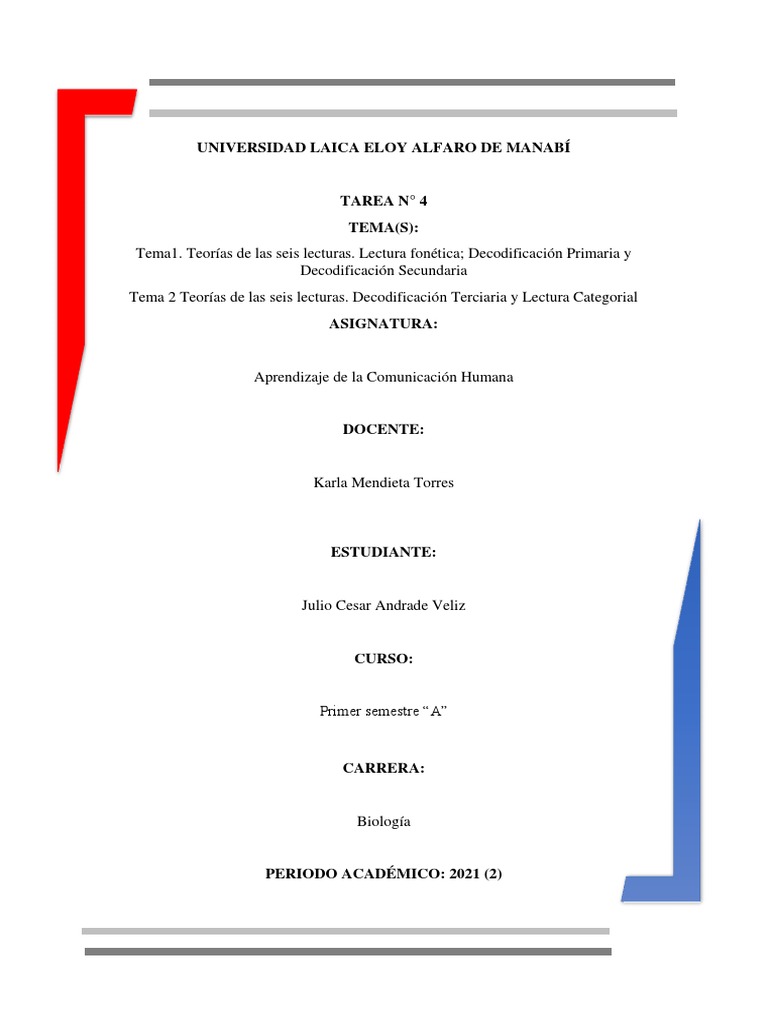 UNIVERSIDAD LAICA ELOY ALFARO DE MANABÍ

TAREA N° 4

TEMA(S):

Tema1. Teorías de las seis lecturas. Lectura fonética; Decodificación Primaria y Decodificación Secundaria

Tema 2 Teorías de las seis lecturas. Decodificación Terciaria y Lectura Categorial

ASIGNATURA:

Aprendizaje de la Comunicación Humana

DOCENTE:

Karla Mendieta Torres

ESTUDIANTE:

Julio Cesar Andrade Veliz

CURSO:

Primer semestre “A”

CARRERA:

Biología

PERIODO ACADÉMICO: 2021 (2)